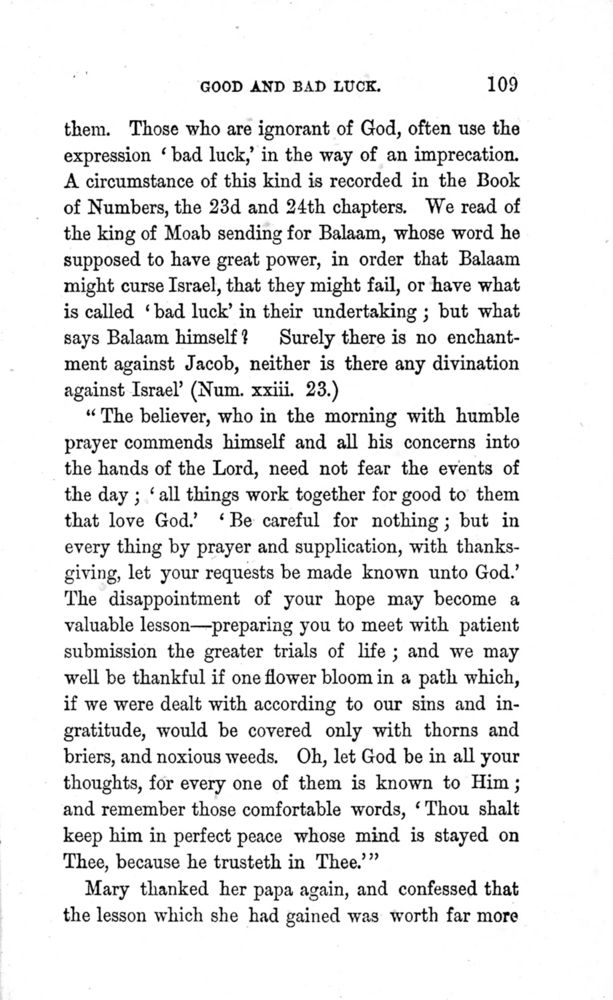 GOOD AND BAD LUCK. 109

them. Those who are ignorant of God, often use the expression 'bad luck,' in the way of an imprecation. A circumstance of this kind is recorded in the Book of Numbers, the 23d and 24th chapters. We read of the king of Moab sending for Balaam, whose word he supposed to have great power, in order that Balaam might curse Israel, that they might fail, or have what is called 'bad luck' in their undertaking; but what says Balaam himself? Surely there is no enchantment against Jacob, neither is there any divination against Israel' (Num. xxiii. 23.)

"The believer, who in the morning with humble prayer commends himself and all his concerns into the hands of the Lord, need not fear the events of the day; 'all things work together for good to them that love God.' 'Be careful for nothing; but in every thing by prayer and supplication, with thanksgiving, let your requests be made known unto God.' The disappointment of your hope may become a valuable lesson—preparing you to meet with patient submission the greater trials of life; and we may well be thankful if one flower bloom in a path which, if we were dealt with according to our sins and ingratitude, would be covered only with thorns and briers, and noxious weeds. Oh, let God be in all your thoughts, for every one of them is known to Him; and remember those comfortable words, 'Thou shalt keep him in perfect peace whose mind is stayed on Thee, because he trusteth in Thee.'"

Mary thanked her papa again, and confessed that the lesson which she had gained was worth far more